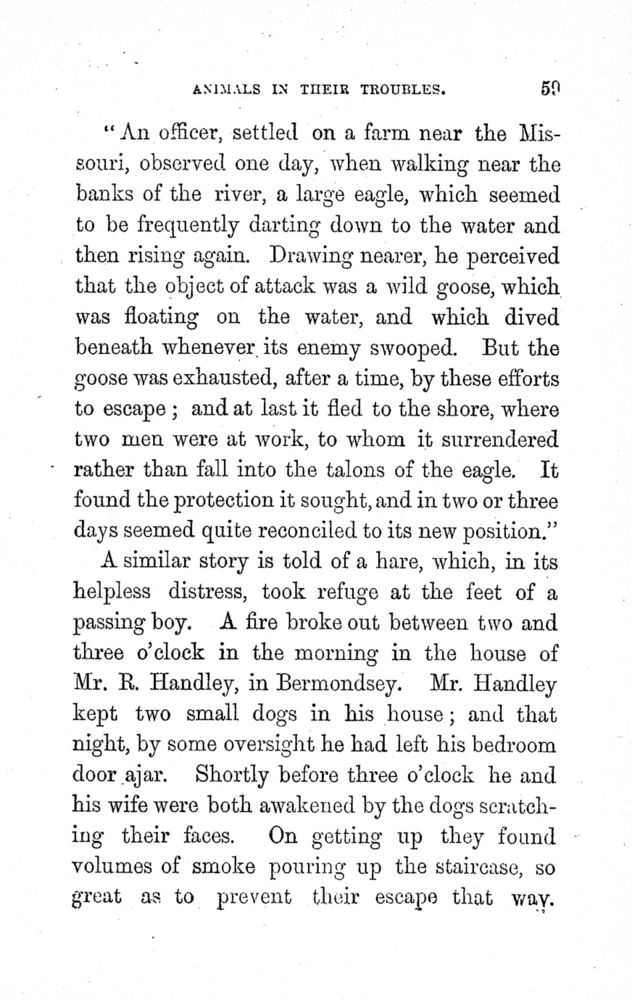 ANIMALS IN THEIR TROUBLES. 59

"An officer, settled on a farm near the Missouri, observed one day, when walking near the banks of the river, a large eagle, which seemed to be frequently darting down to the water and then rising again. Drawing nearer, he perceived that the object of attack was a wild goose, which was floating on the water, and which dived beneath whenever its enemy swooped. But the goose was exhausted, after a time, by these efforts to escape; and at last it fled to the shore, where two men were at work, to whom it surrendered rather than fall into the talons of the eagle. It found the protection it sought, and in two or three days seemed quite reconciled to its new position."

A similar story is told of a hare, which, in its helpless distress, took refuge at the feet of a passing boy. A fire broke out between two and three o'clock in the morning in the house of Mr. R. Handley, in Bermondsey. Mr. Handley kept two small dogs in his house; and that night, by some oversight he had left his bedroom door ajar. Shortly before three o'clock he and his wife were both awakened by the dogs scratching their faces. On getting up they found volumes of smoke pouring up the staircase, so great as to prevent their escape that way.